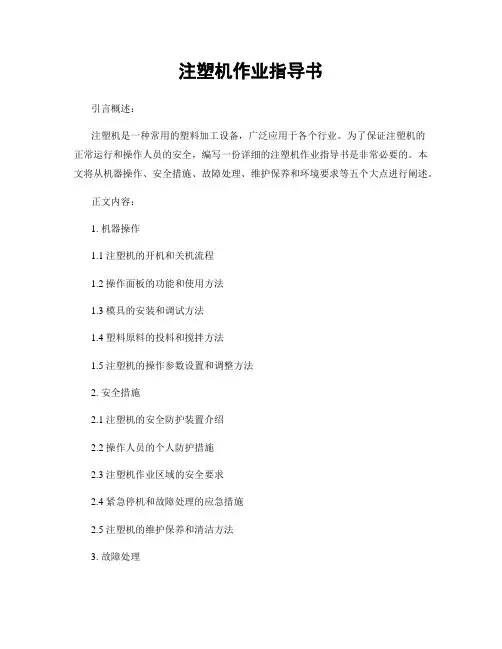 注塑机作业指导书

引言概述：

注塑机是一种常用的塑料加工设备，广泛应用于各个行业。为了保证注塑机的正常运行和操作人员的安全，编写一份详细的注塑机作业指导书是非常必要的。本文将从机器操作、安全措施、故障处理、维护保养和环境要求等五个大点进行阐述。

正文内容：

1. 机器操作

1.1 注塑机的开机和关机流程

1.2 操作面板的功能和使用方法

1.3 模具的安装和调试方法

1.4 塑料原料的投料和搅拌方法

1.5 注塑机的操作参数设置和调整方法

2. 安全措施

2.1 注塑机的安全防护装置介绍

2.2 操作人员的个人防护措施

2.3 注塑机作业区域的安全要求

2.4 紧急停机和故障处理的应急措施

2.5 注塑机的维护保养和清洁方法

3. 故障处理